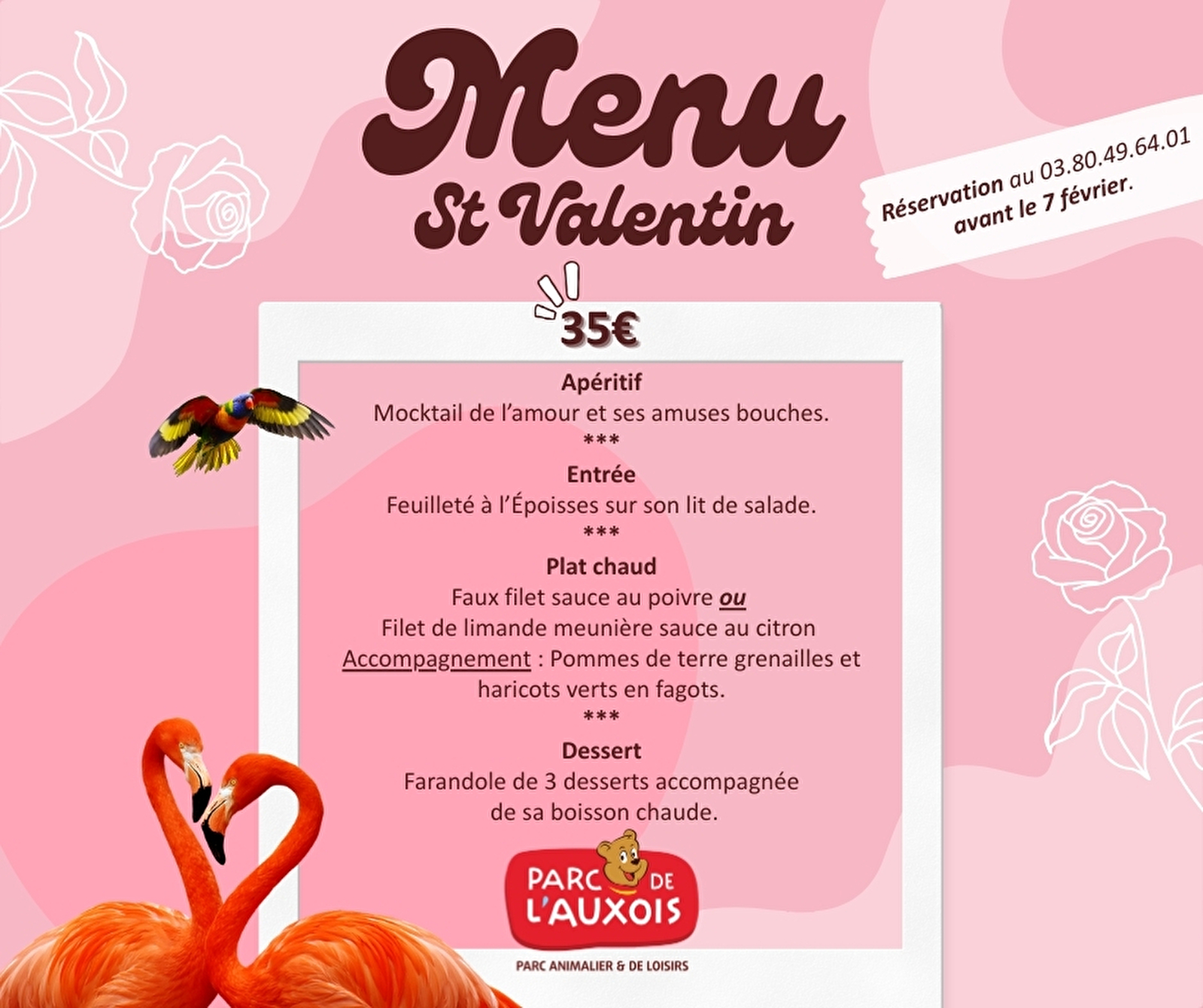 Menu
St Valentin

Réservation au 03.80.49.64.01
avant le 7 février.

35€

Apéritif
Mocktail de l'amour et ses amuses bouches.
***
Entrée
Feuilleté à l'Époisses sur son lit de salade.
***
Plat chaud
Faux filet sauce au poivre ou
Filet de limande meunière sauce au citron
Accompagnement : Pommes de terre grenailles et haricots verts en fagots.
***
Dessert
Farandole de 3 desserts accompagnée
de sa boisson chaude.

PARC DE L'AUXOIS
PARC ANIMALIER & DE LOISIRS